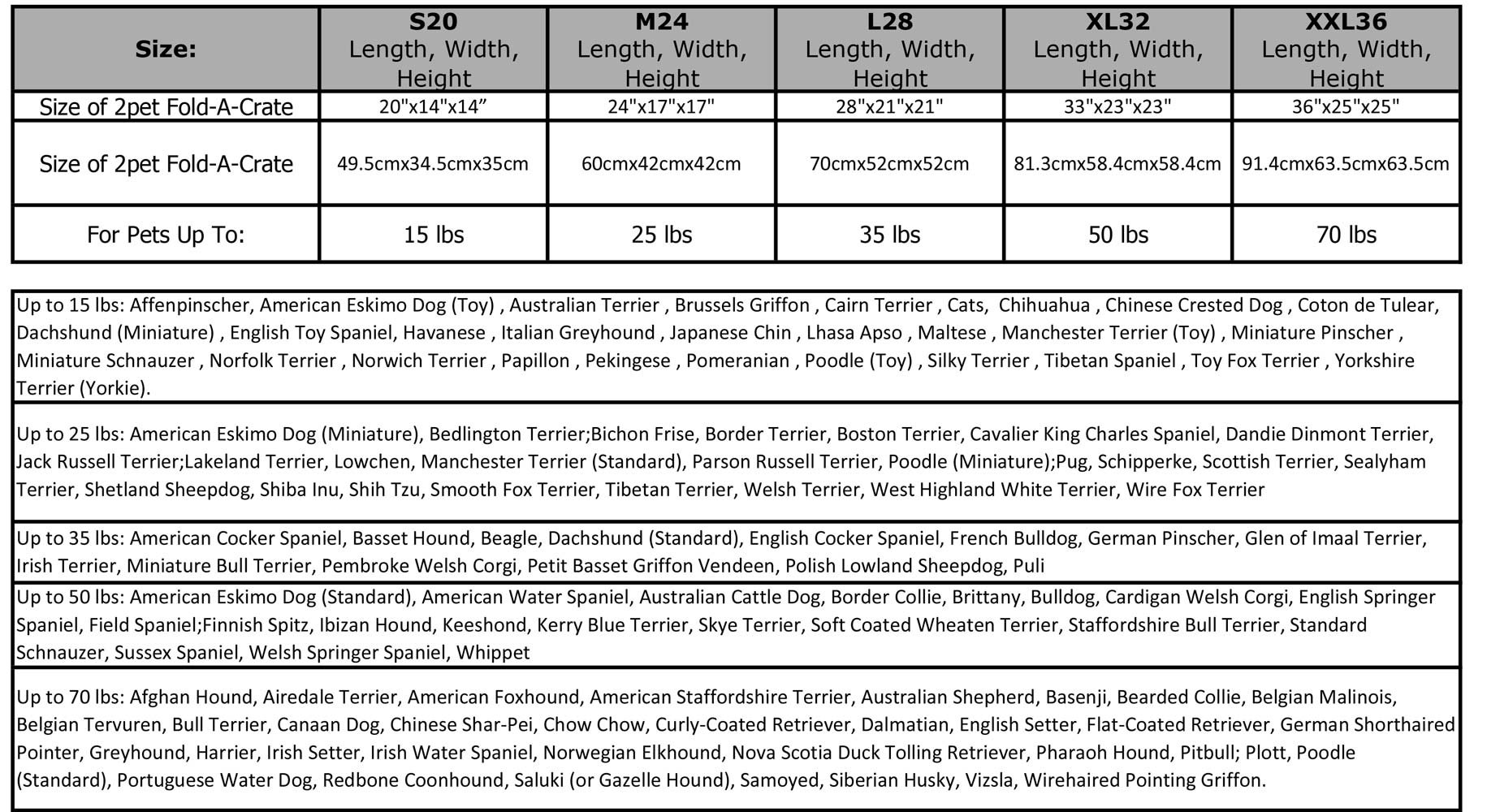 | Size: | S20 Length, Width, Height | M24 Length, Width, Height | L28 Length, Width, Height | XL32 Length, Width, Height | XXL36 Length, Width, Height |
|---|---|---|---|---|---|
| Size of 2pet Fold-A-Crate | 20"x14"x14” | 24"x17"x17" | 28"x21"x21" | 33"x23"x23" | 36"x25"x25" |
| Size of 2pet Fold-A-Crate | 49.5cmx34.5cmx35cm | 60cmx42cmx42cm | 70cmx52cmx52cm | 81.3cmx58.4cmx58.4cm | 91.4cmx63.5cmx63.5cm |
| For Pets Up To: | 15 lbs | 25 lbs | 35 lbs | 50 lbs | 70 lbs |

Up to 15 lbs: Affenpinscher, American Eskimo Dog (Toy) , Australian Terrier , Brussels Griffon , Cairn Terrier , Cats, Chihuahua , Chinese Crested Dog , Coton de Tulear, Dachshund (Miniature) , English Toy Spaniel, Havanese , Italian Greyhound , Japanese Chin , Lhasa Apso , Maltese , Manchester Terrier (Toy) , Miniature Pinscher , Miniature Schnauzer , Norfolk Terrier , Norwich Terrier , Papillon , Pekingese , Pomeranian , Poodle (Toy) , Silky Terrier , Tibetan Spaniel , Toy Fox Terrier , Yorkshire Terrier (Yorkie).

Up to 25 lbs: American Eskimo Dog (Miniature), Bedlington Terrier;Bichon Frise, Border Terrier, Boston Terrier, Cavalier King Charles Spaniel, Dandie Dinmont Terrier, Jack Russell Terrier;Lakeland Terrier, Lowchen, Manchester Terrier (Standard), Parson Russell Terrier, Poodle (Miniature);Pug, Schipperke, Scottish Terrier, Sealyham Terrier, Shetland Sheepdog, Shiba Inu, Shih Tzu, Smooth Fox Terrier, Tibetan Terrier, Welsh Terrier, West Highland White Terrier, Wire Fox Terrier

Up to 35 lbs: American Cocker Spaniel, Basset Hound, Beagle, Dachshund (Standard), English Cocker Spaniel, French Bulldog, German Pinscher, Glen of Imaal Terrier, Irish Terrier, Miniature Bull Terrier, Pembroke Welsh Corgi, Petit Basset Griffon Vendeen, Polish Lowland Sheepdog, Puli

Up to 50 lbs: American Eskimo Dog (Standard), American Water Spaniel, Australian Cattle Dog, Border Collie, Brittany, Bulldog, Cardigan Welsh Corgi, English Springer Spaniel, Field Spaniel;Finnish Spitz, Ibizan Hound, Keeshond, Kerry Blue Terrier, Skye Terrier, Soft Coated Wheaten Terrier, Staffordshire Bull Terrier, Standard Schnauzer, Sussex Spaniel, Welsh Springer Spaniel, Whippet

Up to 70 lbs: Afghan Hound, Airedale Terrier, American Foxhound, American Staffordshire Terrier, Australian Shepherd, Basenji, Bearded Collie, Belgian Malinois, Belgian Tervuren, Bull Terrier, Canaan Dog, Chinese Shar-Pei, Chow Chow, Curly-Coated Retriever, Dalmatian, English Setter, Flat-Coated Retriever, German Shorthaired Pointer, Greyhound, Harrier, Irish Setter, Irish Water Spaniel, Norwegian Elkhound, Nova Scotia Duck Tolling Retriever, Pharaoh Hound, Pitbull; Plott, Poodle (Standard), Portuguese Water Dog, Redbone Coonhound, Saluki (or Gazelle Hound), Samoyed, Siberian Husky, Vizsla, Wirehaired Pointing Griffon.